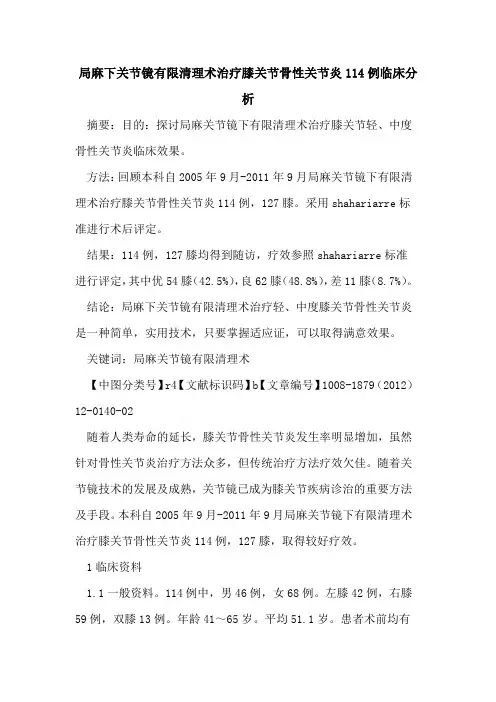 局麻下关节镜有限清理术治疗膝关节骨性关节炎114例临床分析

摘要：目的：探讨局麻关节镜下有限清理术治疗膝关节轻、中度骨性关节炎临床效果。

方法：回顾本科自2005年9月-2011年9月局麻关节镜下有限清理术治疗膝关节骨性关节炎114例，127膝。采用shahariarre标准进行术后评定。

结果：114例，127膝均得到随访，疗效参照shahariarre标准进行评定，其中优54膝(42.5%)，良62膝(48.8%)，差11膝(8.7%)。

结论：局麻下关节镜有限清理术治疗轻、中度膝关节骨性关节炎是一种简单，实用技术，只要掌握适应证，可以取得满意效果。

关键词：局麻关节镜有限清理术

【中图分类号】r4【文献标识码】b【文章编号】1008-1879（2012）12-0140-02

随着人类寿命的延长，膝关节骨性关节炎发生率明显增加，虽然针对骨性关节炎治疗方法众多，但传统治疗方法疗效欠佳。随着关节镜技术的发展及成熟，关节镜已成为膝关节疾病诊治的重要方法及手段。本科自2005年9月-2011年9月局麻关节镜下有限清理术治疗膝关节骨性关节炎114例，127膝，取得较好疗效。

1临床资料

1.1一般资料。114例中，男46例，女68例。左膝42例，右膝59例，双膝13例。年龄41～65岁。平均51.1岁。患者术前均有